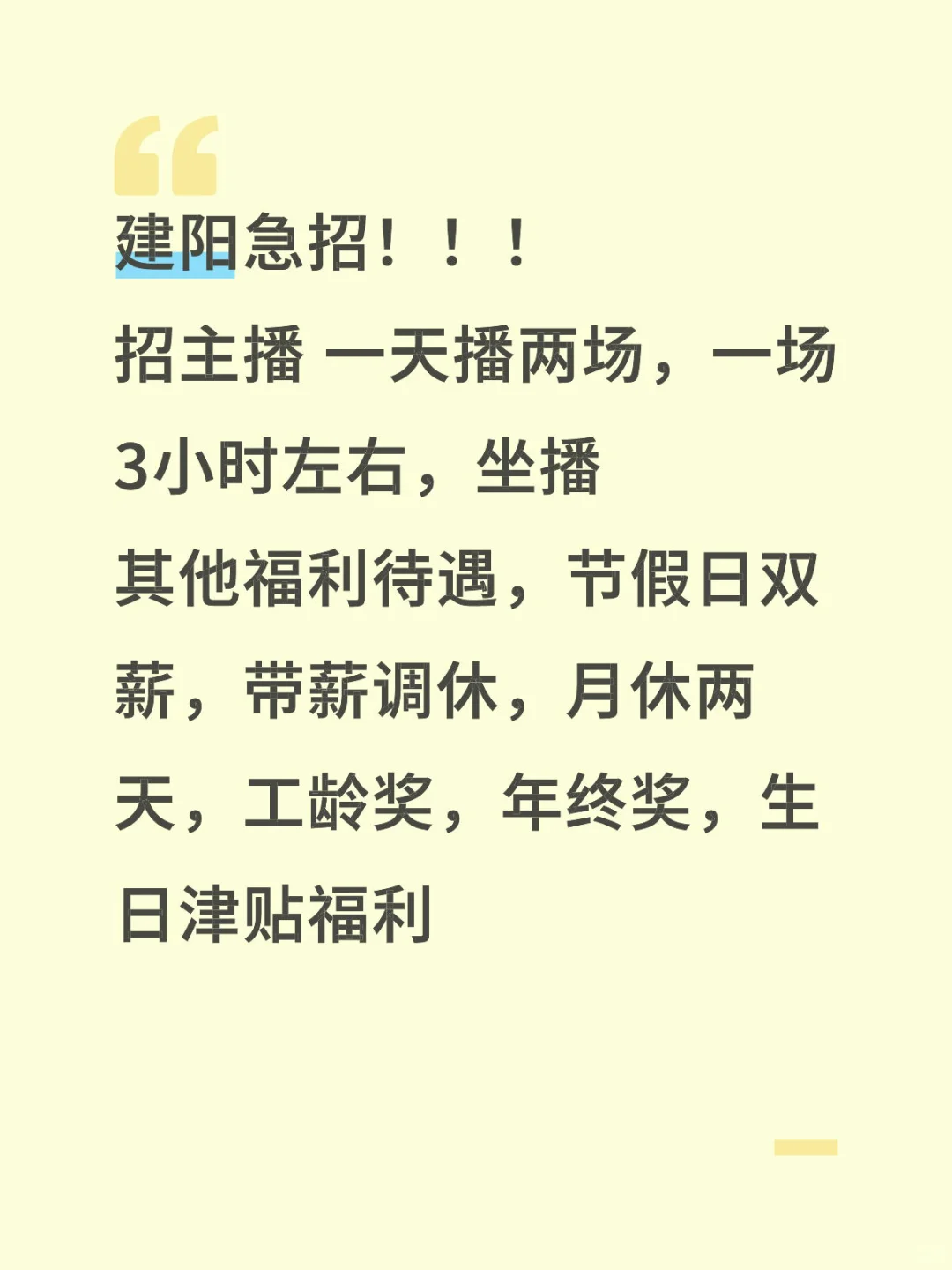 建阳急招！！！
招主播 一天播两场，一场3小时左右，坐播
其他福利待遇，节假日双薪，带薪调休，月休两天，工龄奖，年终奖，生日津贴福利